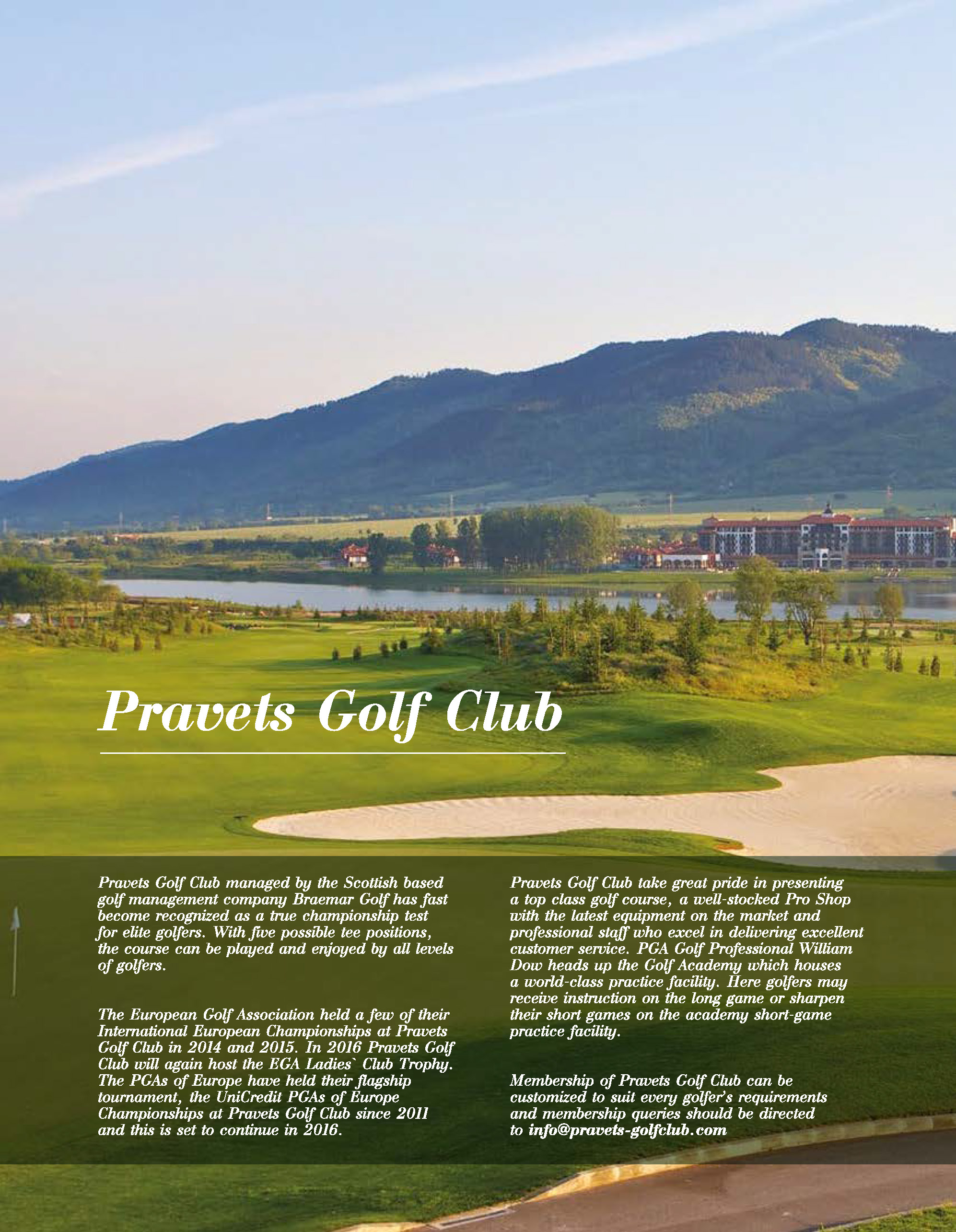 Pravets Golf Club

Pravets Golf Club managed by the Scottish based golf management company Braemar Golf has fast become recognized as a true championship test for elite golfers. With five possible tee positions, the course can be played and enjoyed by all levels of golfers.

The European Golf Association held a few of their International European Championships at Pravets Golf Club in 2014 and 2015. In 2016 Pravets Golf Club will again host the EGA Ladies` Club Trophy. The PGAs of Europe have held their flagship tournament, the UniCredit PGAs of Europe Championships at Pravets Golf Club since 2011 and this is set to continue in 2016.

Pravets Golf Club take great pride in presenting a top class golf course, a well-stocked Pro Shop with the latest equipment on the market and professional staff who excel in delivering excellent customer service. PGA Golf Professional William Dow heads up the Golf Academy which houses a world-class practice facility. Here golfers may receive instruction on the long game or sharpen their short games on the academy short-game practice facility.

Membership of Pravets Golf Club can be customized to suit every golfer's requirements and membership queries should be directed to info@pravets-golfclub.com